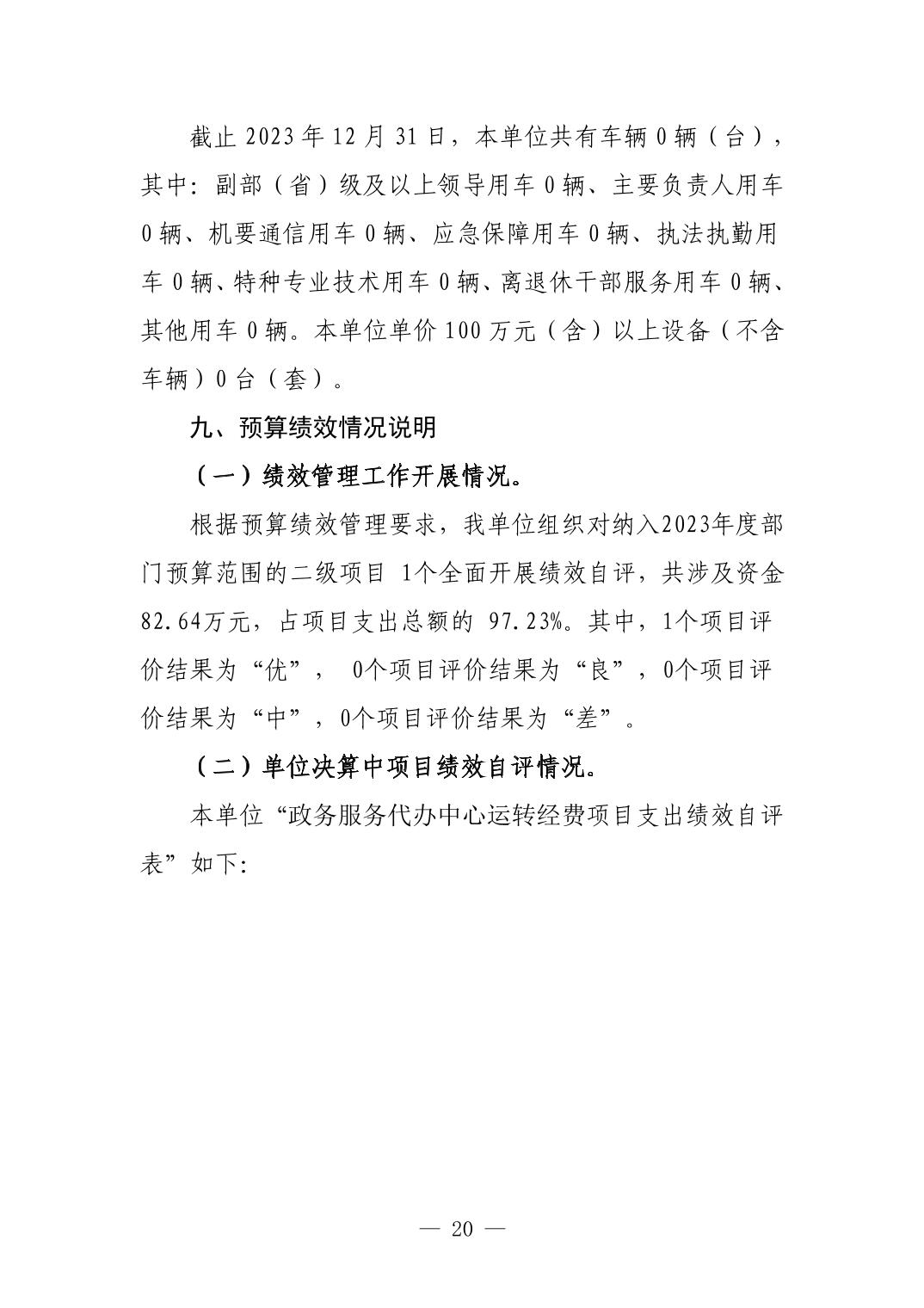 截止 2023 年 12 月 31 日，本单位共有车辆 0 辆（台），其中：副部（省）级及以上领导用车 0 辆、主要负责人用车 0 辆、机要通信用车 0 辆、应急保障用车 0 辆、执法执勤用车 0 辆、特种专业技术用车 0 辆、离退休干部服务用车 0 辆、其他用车 0 辆。本单位单价 100 万元（含）以上设备（不含车辆）0 台（套）。

九、预算绩效情况说明

（一）绩效管理工作开展情况。

根据预算绩效管理要求，我单位组织对纳入2023年度部门预算范围的二级项目 1个全面开展绩效自评，共涉及资金82.64万元，占项目支出总额的 97.23%。其中，1个项目评价结果为“优”， 0个项目评价结果为“良”，0个项目评价结果为“中”，0个项目评价结果为“差”。

（二）单位决算中项目绩效自评情况。

本单位“政务服务代办中心运转经费项目支出绩效自评表”如下:

— 20 —